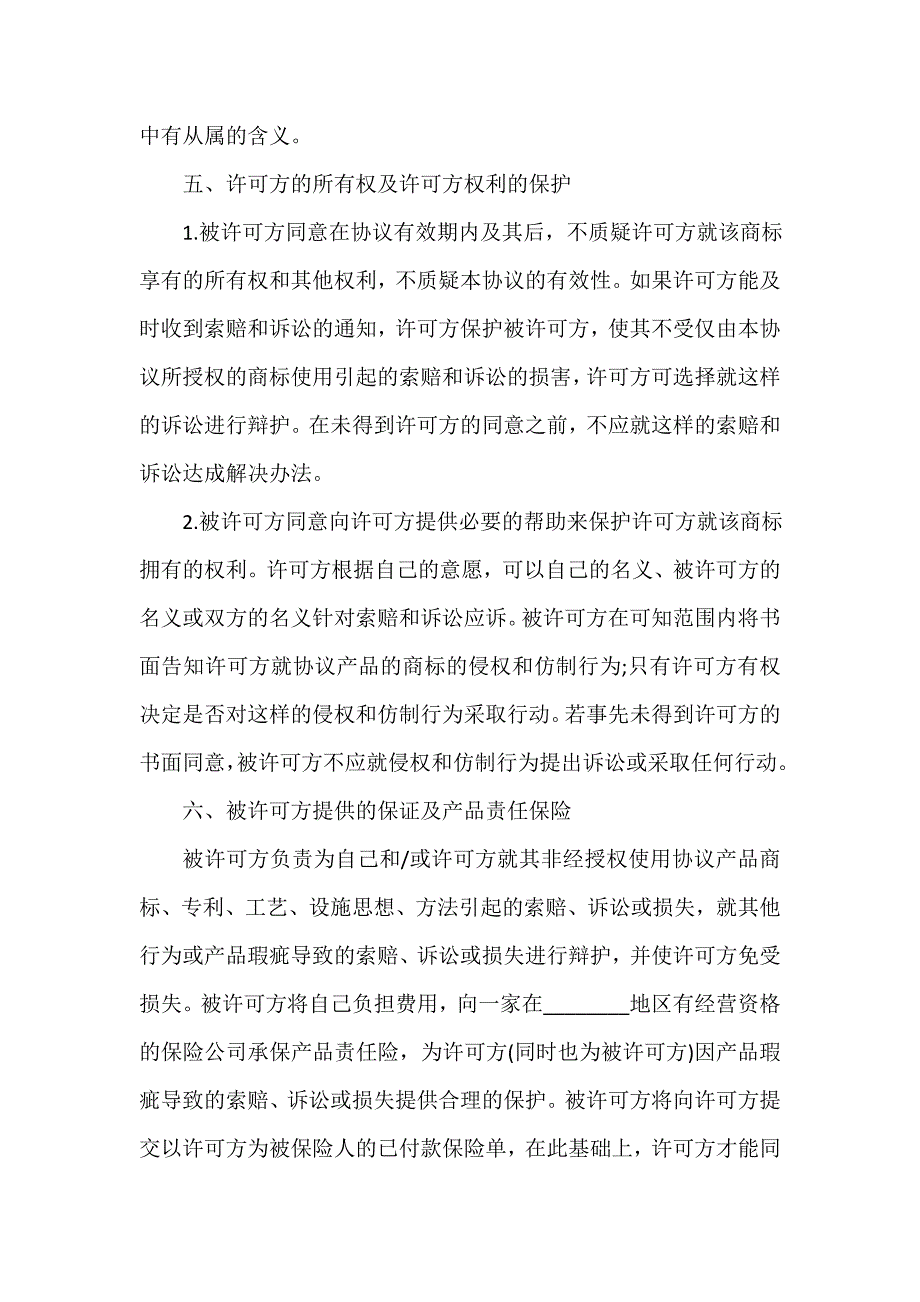 中有从属的含义。

五、许可方的所有权及许可方权利的保护

1.被许可方同意在协议有效期内及其后，不质疑许可方就该商标享有的所有权和其他权利，不质疑本协议的有效性。如果许可方能及时收到索赔和诉讼的通知，许可方保护被许可方，使其不受仅由本协议所授权的商标使用引起的索赔和诉讼的损害，许可方可选择就这样的诉讼进行辩护。在未得到许可方的同意之前，不应就这样的索赔和诉讼达成解决办法。

2.被许可方同意向许可方提供必要的帮助来保护许可方就该商标拥有的权利。许可方根据自己的意愿，可以自己的名义、被许可方的名义或双方的名义针对索赔和诉讼应诉。被许可方在可知范围内将书面告知许可方就协议产品的商标的侵权和仿制行为;只有许可方有权决定是否对这样的侵权和仿制行为采取行动。若事先未得到许可方的书面同意，被许可方不应就侵权和仿制行为提出诉讼或采取任何行动。

六、被许可方提供的保证及产品责任保险

被许可方负责为自己和/或许可方就其非经授权使用协议产品商标、专利、工艺、设施思想、方法引起的索赔、诉讼或损失，就其他行为或产品瑕疵导致的索赔、诉讼或损失进行辩护，并使许可方免受损失。被许可方将自己负担费用，向一家在________地区有经营资格的保险公司承保产品责任险，为许可方(同时也为被许可方)因产品瑕疵导致的索赔、诉讼或损失提供合理的保护。被许可方将向许可方提交以许可方为被保险人的已付款保险单，在此基础上，许可方才能同